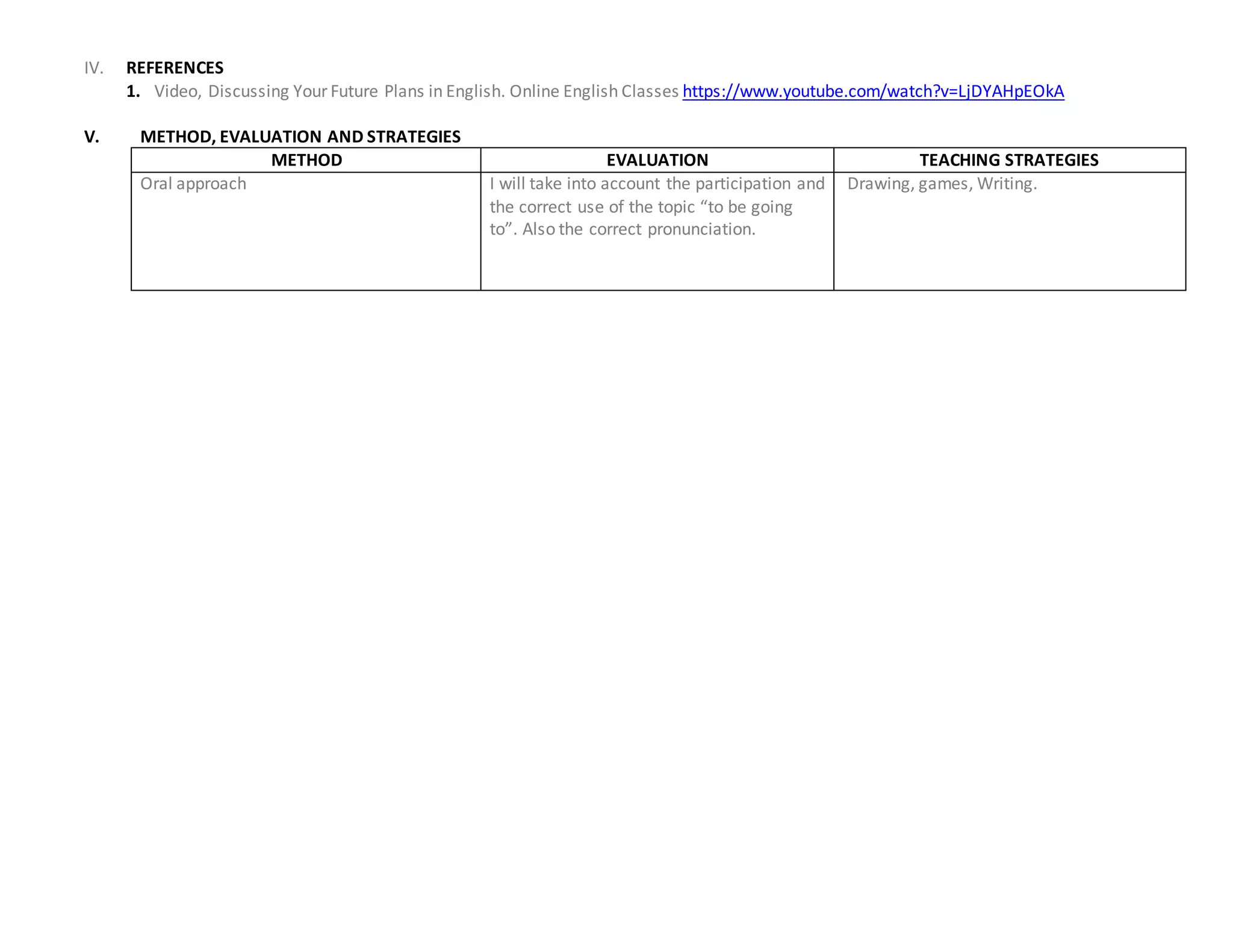 IV. REFERENCES

1. Video, Discussing Your Future Plans in English. Online English Classes https://www.youtube.com/watch?v=LjDYAHpEOkA

V. METHOD, EVALUATION AND STRATEGIES

| METHOD | EVALUATION | TEACHING STRATEGIES |
|---|---|---|
| Oral approach | I will take into account the participation and the correct use of the topic “to be going to”. Also the correct pronunciation. | Drawing, games, Writing. |